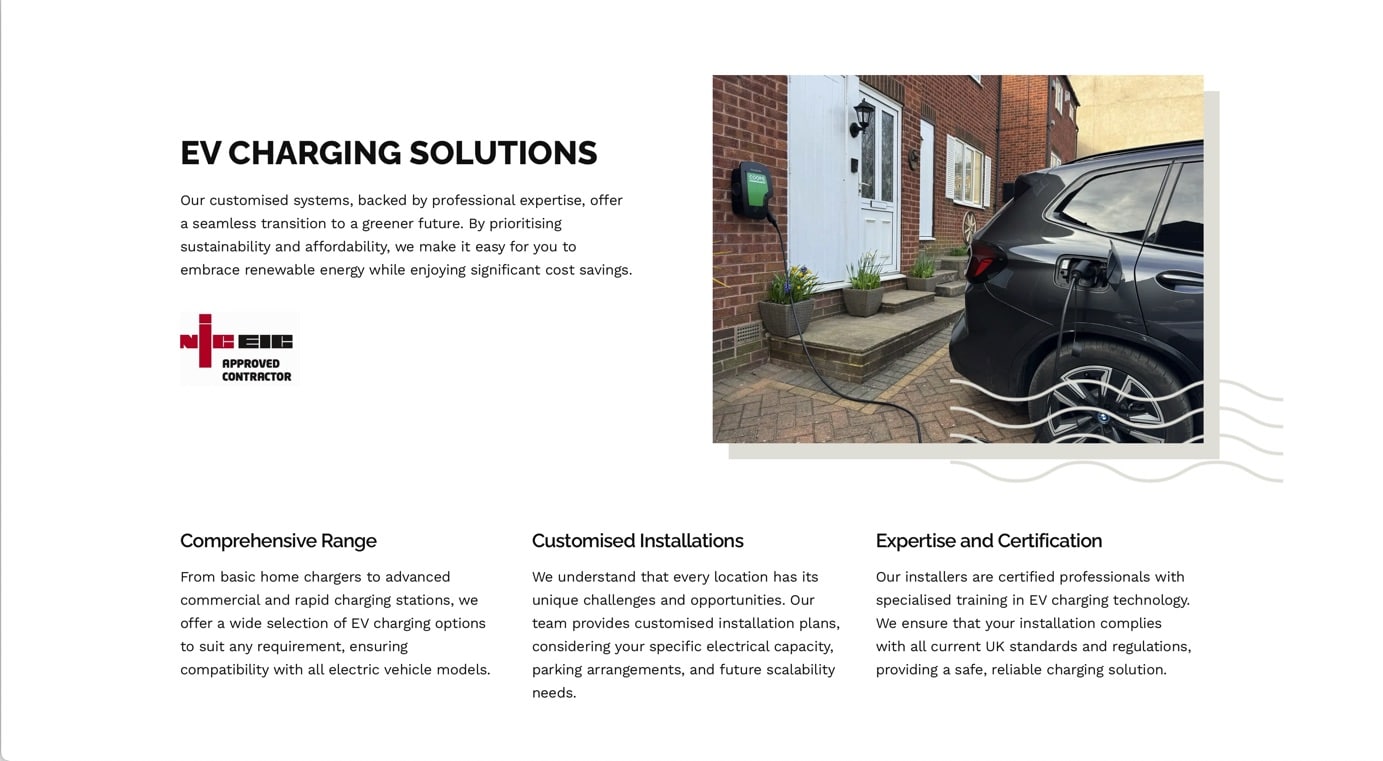 EV CHARGING SOLUTIONS

Our customised systems, backed by professional expertise, offer a seamless transition to a greener future. By prioritising sustainability and affordability, we make it easy for you to embrace renewable energy while enjoying significant cost savings.

NICEIC APPROVED CONTRACTOR

Comprehensive Range

From basic home chargers to advanced commercial and rapid charging stations, we offer a wide selection of EV charging options to suit any requirement, ensuring compatibility with all electric vehicle models.

Customised Installations

We understand that every location has its unique challenges and opportunities. Our team provides customised installation plans, considering your specific electrical capacity, parking arrangements, and future scalability needs.

Expertise and Certification

Our installers are certified professionals with specialised training in EV charging technology. We ensure that your installation complies with all current UK standards and regulations, providing a safe, reliable charging solution.